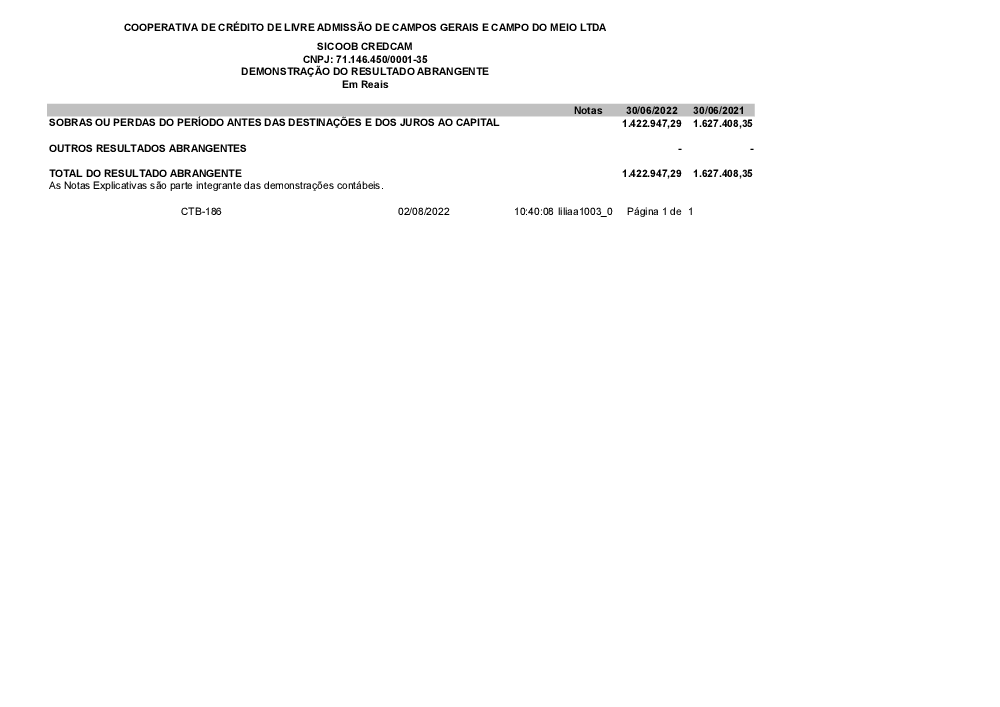 COOPERATIVA DE CRÉDITO DE LIVRE ADMISSÃO DE CAMPOS GERAIS E CAMPO DO MEIO LTDA

SICOOB CREDCAM
CNPJ: 71.146.450/0001-35
DEMONSTRAÇÃO DO RESULTADO ABRANGENTE
Em Reais

|  | Notas | 30/06/2022 | 30/06/2021 |
|---|---|---|---|
| SOBRAS OU PERDAS DO PERÍODO ANTES DAS DESTINAÇÕES E DOS JUROS AO CAPITAL |  | 1.422.947,29 | 1.627.408,35 |
| OUTROS RESULTADOS ABRANGENTES |  | - | - |
| TOTAL DO RESULTADO ABRANGENTE |  | 1.422.947,29 | 1.627.408,35 |

As Notas Explicativas são parte integrante das demonstrações contábeis.

CTB-186 02/08/2022 10:40:08 liliaa1003_0 Página 1 de 1